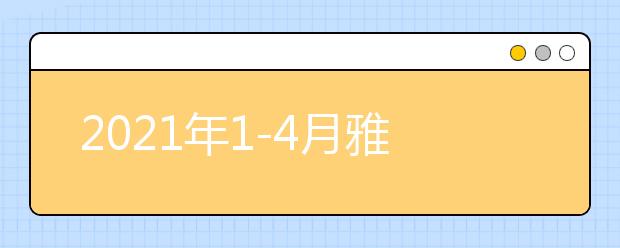 2021年1-4月雅